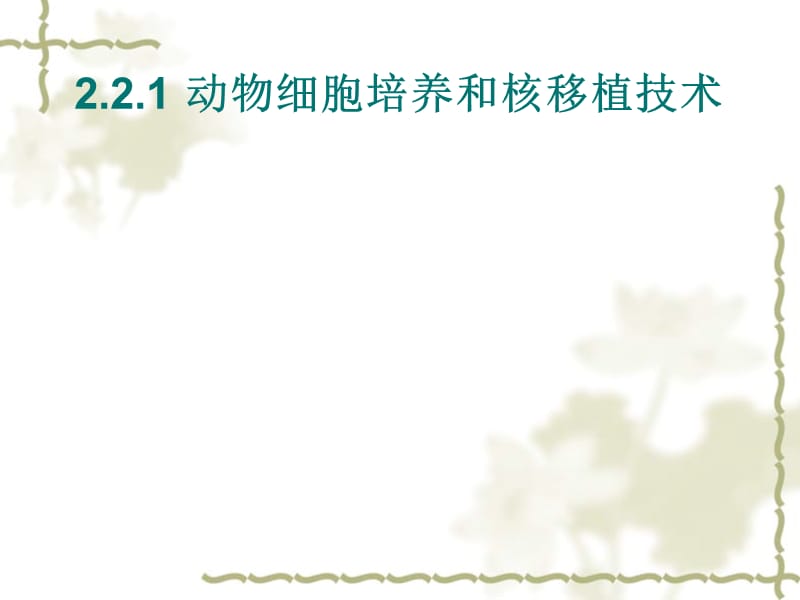 2.2.1 动物细胞培养和核移植技术